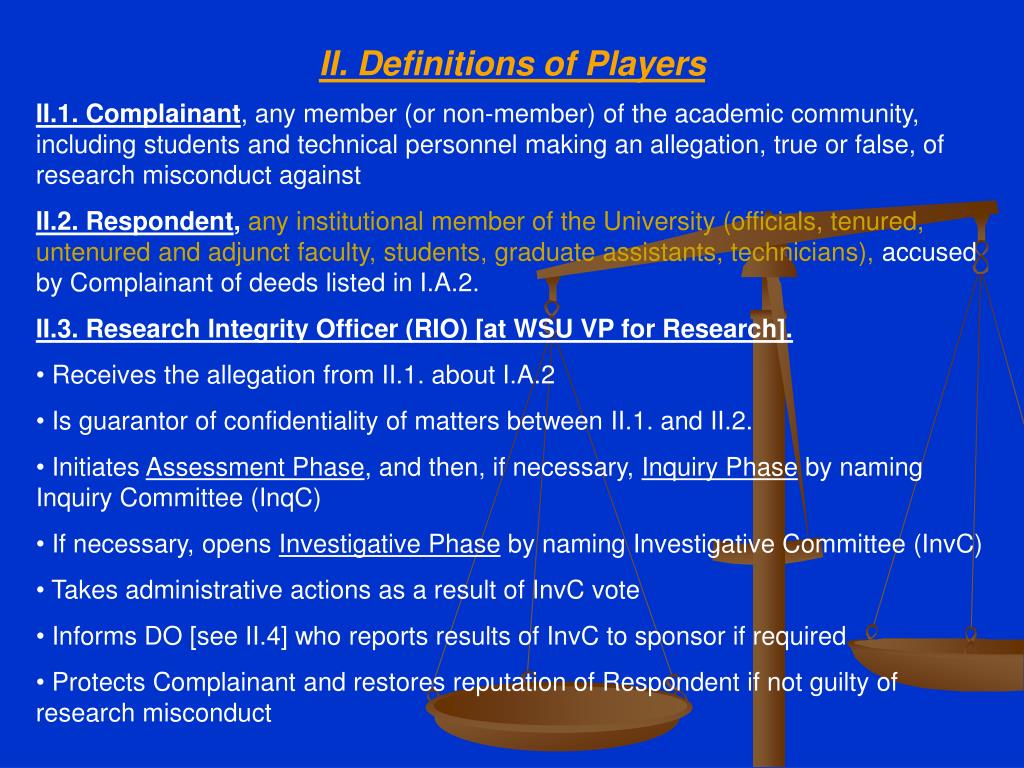 II. Definitions of Players

II.1. Complainant, any member (or non-member) of the academic community, including students and technical personnel making an allegation, true or false, of research misconduct against

II.2. Respondent, any institutional member of the University (officials, tenured, untenured and adjunct faculty, students, graduate assistants, technicians), accused by Complainant of deeds listed in I.A.2.

II.3. Research Integrity Officer (RIO) [at WSU VP for Research].

• Receives the allegation from II.1. about I.A.2

• Is guarantor of confidentiality of matters between II.1. and II.2.

• Initiates Assessment Phase, and then, if necessary, Inquiry Phase by naming Inquiry Committee (InqC)

• If necessary, opens Investigative Phase by naming Investigative Committee (InvC)

• Takes administrative actions as a result of InvC vote

• Informs DO [see II.4] who reports results of InvC to sponsor if required

• Protects Complainant and restores reputation of Respondent if not guilty of research misconduct